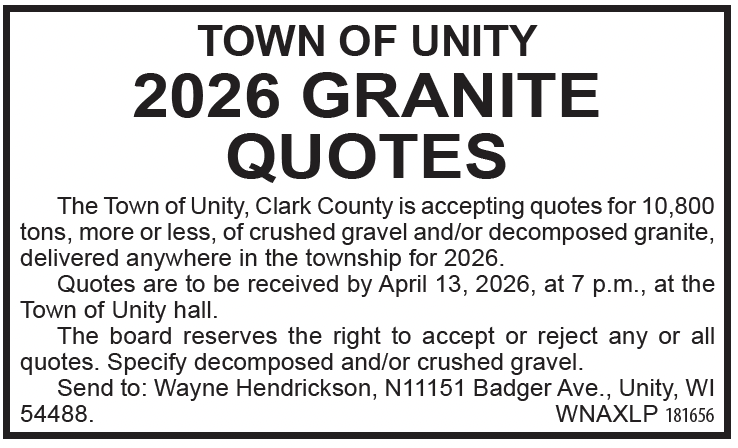 TOWN OF UNITY
2026 GRANITE QUOTES

The Town of Unity, Clark County is accepting quotes for 10,800 tons, more or less, of crushed gravel and/or decomposed granite, delivered anywhere in the township for 2026.

Quotes are to be received by April 13, 2026, at 7 p.m., at the Town of Unity hall.

The board reserves the right to accept or reject any or all quotes. Specify decomposed and/or crushed gravel.

Send to: Wayne Hendrickson, N11151 Badger Ave., Unity, WI 54488.

WNAXLP 181656